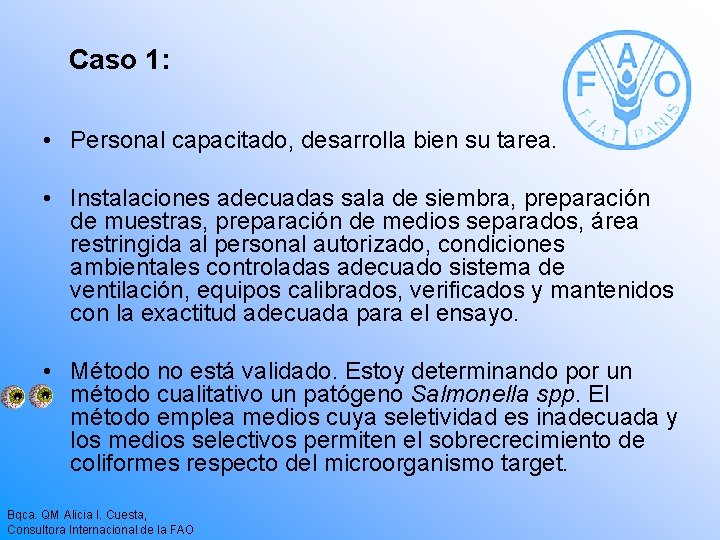 Caso 1:

F A O
FIAT PANIS

• Personal capacitado, desarrolla bien su tarea.

• Instalaciones adecuadas sala de siembra, preparación de muestras, preparación de medios separados, área restringida al personal autorizado, condiciones ambientales controladas adecuado sistema de ventilación, equipos calibrados, verificados y mantenidos con la exactitud adecuada para el ensayo.

• Método no está validado. Estoy determinando por un método cualitativo un patógeno Salmonella spp. El método emplea medios cuya seletividad es inadecuada y los medios selectivos permiten el sobrecrecimiento de coliformes respecto del microorganismo target.

Bqca. QM Alicia I. Cuesta,
Consultora Internacional de la FAO